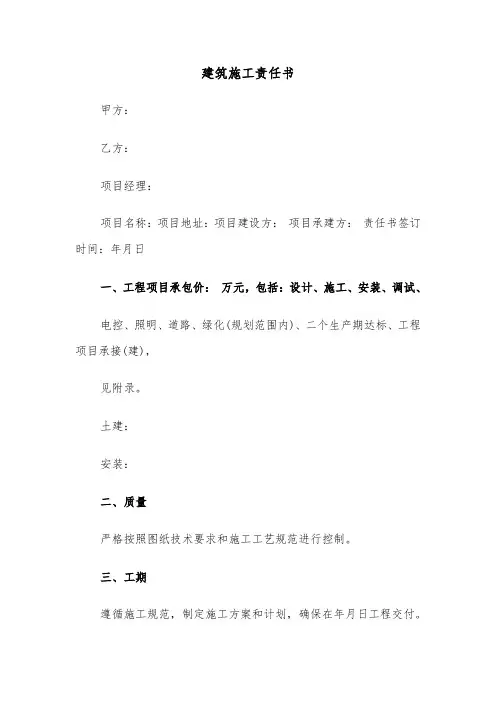 建筑施工责任书

甲方：

乙方：

项目经理：

项目名称：项目地址：项目建设方： 项目承建方： 责任书签订时间：年月日

一、工程项目承包价： 万元，包括：设计、施工、安装、调试、

电控、照明、道路、绿化(规划范围内)、二个生产期达标、工程项目承接(建)，

见附录。

土建：

安装：

二、质量

严格按照图纸技术要求和施工工艺规范进行控制。

三、工期

遵循施工规范，制定施工方案和计划，确保在年月日工程交付。